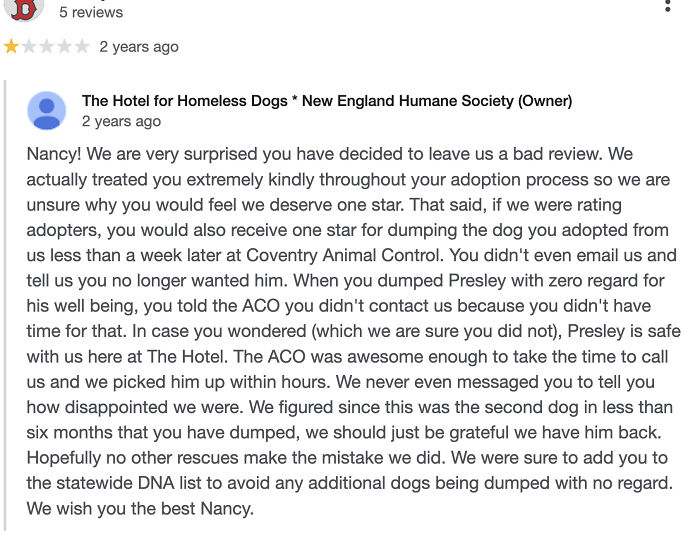 5 reviews

2 years ago

The Hotel for Homeless Dogs * New England Humane Society (Owner)
2 years ago

Nancy! We are very surprised you have decided to leave us a bad review. We actually treated you extremely kindly throughout your adoption process so we are unsure why you would feel we deserve one star. That said, if we were rating adopters, you would also receive one star for dumping the dog you adopted from us less than a week later at Coventry Animal Control. You didn't even email us and tell us you no longer wanted him. When you dumped Presley with zero regard for his well being, you told the ACO you didn't contact us because you didn't have time for that. In case you wondered (which we are sure you did not), Presley is safe with us here at The Hotel. The ACO was awesome enough to take the time to call us and we picked him up within hours. We never even messaged you to tell you how disappointed we were. We figured since this was the second dog in less than six months that you have dumped, we should just be grateful we have him back. Hopefully no other rescues make the mistake we did. We were sure to add you to the statewide DNA list to avoid any additional dogs being dumped with no regard. We wish you the best Nancy.